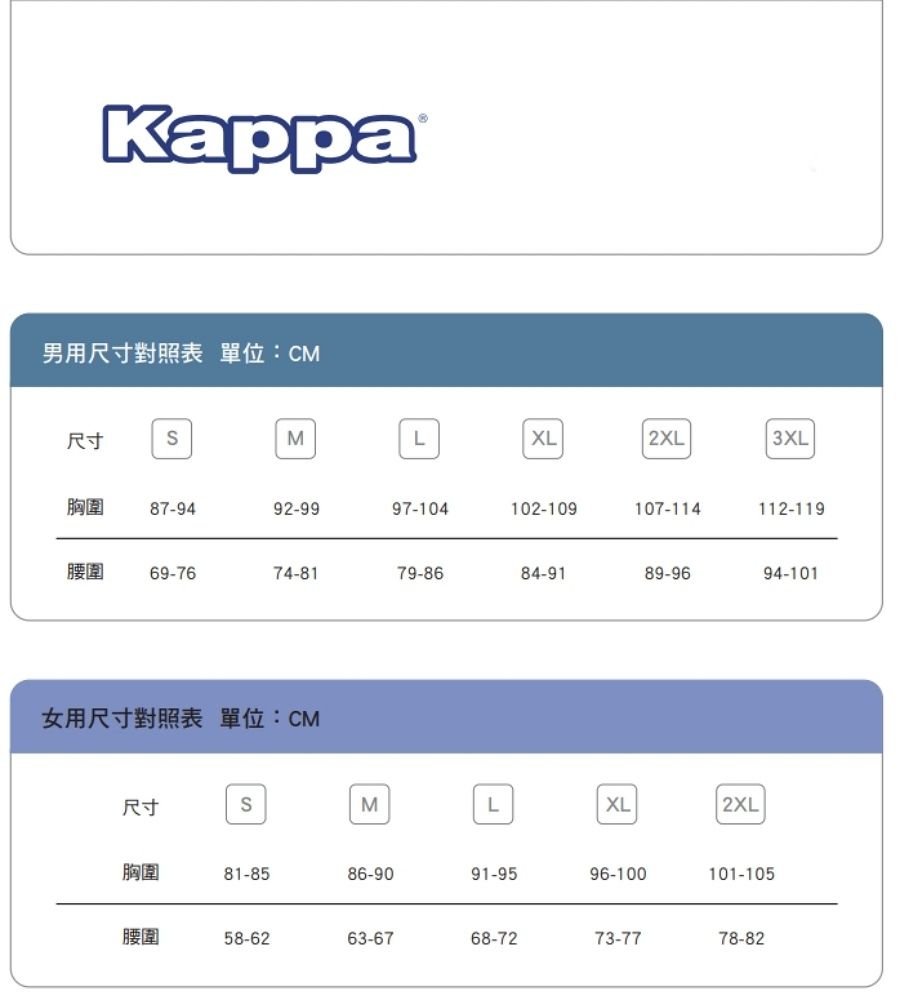 Kappa®

男用尺寸對照表 單位：CM

| 尺寸 | S | M | L | XL | 2XL | 3XL |
|---|---|---|---|---|---|---|
| 胸圍 | 87-94 | 92-99 | 97-104 | 102-109 | 107-114 | 112-119 |
| 腰圍 | 69-76 | 74-81 | 79-86 | 84-91 | 89-96 | 94-101 |

女用尺寸對照表 單位：CM

| 尺寸 | S | M | L | XL | 2XL |
|---|---|---|---|---|---|
| 胸圍 | 81-85 | 86-90 | 91-95 | 96-100 | 101-105 |
| 腰圍 | 58-62 | 63-67 | 68-72 | 73-77 | 78-82 |